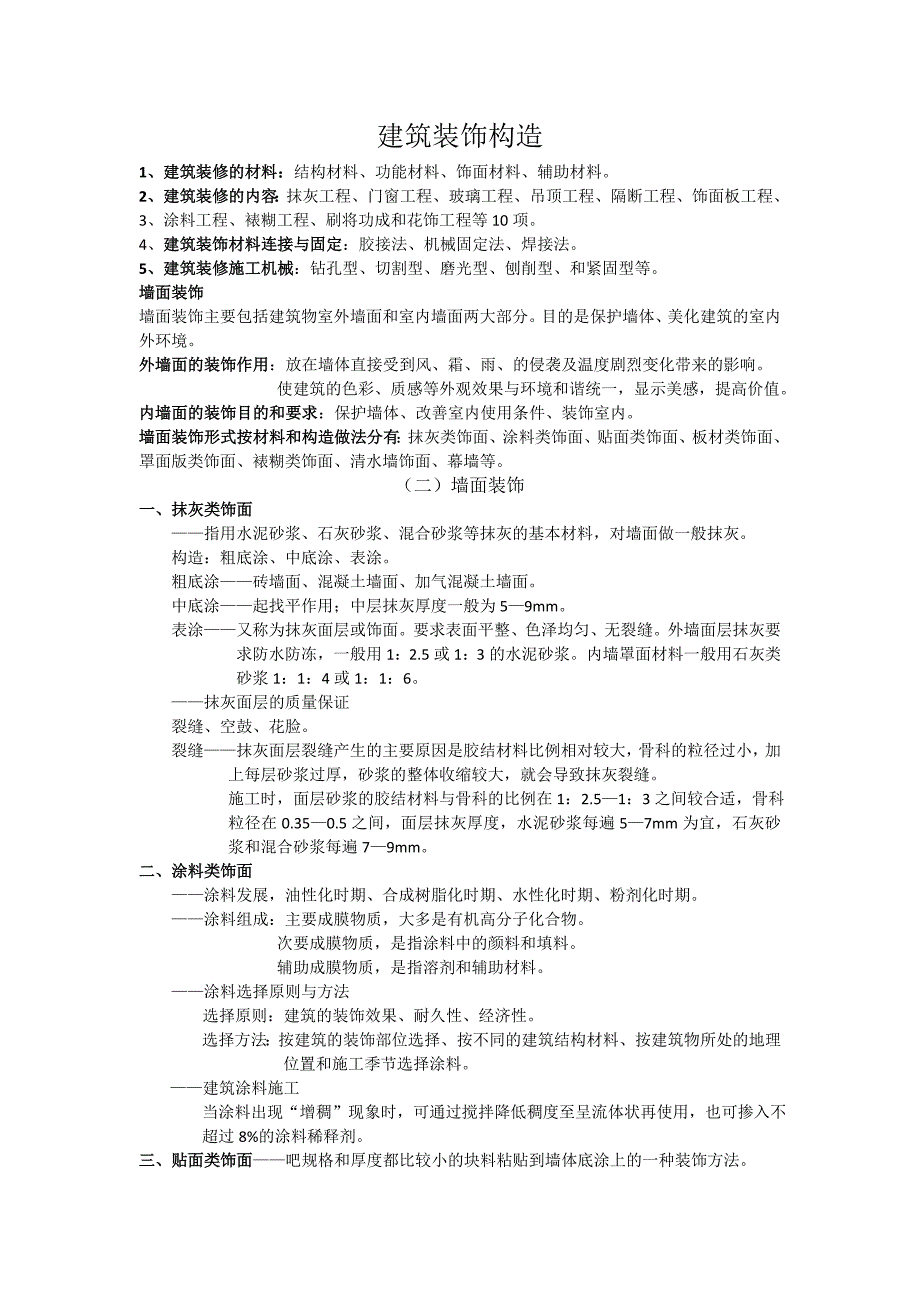 建筑装饰构造

1、建筑装修的材料：结构材料、功能材料、饰面材料、辅助材料。
2、建筑装修的内容：抹灰工程、门窗工程、玻璃工程、吊顶工程、隔断工程、饰面板工程、
3、涂料工程、裱糊工程、刷将功成和花饰工程等10项。
4、建筑装饰材料连接与固定：胶接法、机械固定法、焊接法。
5、建筑装修施工机械：钻孔型、切割型、磨光型、刨削型、和紧固型等。

墙面装饰
墙面装饰主要包括建筑物室外墙面和室内墙面两大部分。目的是保护墙体、美化建筑的室内外环境。
外墙面的装饰作用：放在墙体直接受到风、霜、雨、的侵袭及温度剧烈变化带来的影响。
使建筑的色彩、质感等外观效果与环境和谐统一，显示美感，提高价值。
内墙面的装饰目的和要求：保护墙体、改善室内使用条件、装饰室内。
墙面装饰形式按材料和构造做法分有：抹灰类饰面、涂料类饰面、贴面类饰面、板材类饰面、罩面版类饰面、裱糊类饰面、清水墙饰面、幕墙等。

（二）墙面装饰

一、抹灰类饰面
——指用水泥砂浆、石灰砂浆、混合砂浆等抹灰的基本材料，对墙面做一般抹灰。
构造：粗底涂、中底涂、表涂。
粗底涂——砖墙面、混凝土墙面、加气混凝土墙面。
中底涂——起找平作用；中层抹灰厚度一般为5—9mm。
表涂——又称为抹灰面层或饰面。要求表面平整、色泽均匀、无裂缝。外墙面层抹灰要求防水防冻，一般用1：2.5或1：3的水泥砂浆。内墙罩面材料一般用石灰类砂浆1：1：4或1：1：6。
——抹灰面层的质量保证
裂缝、空鼓、花脸。
裂缝——抹灰面层裂缝产生的主要原因是胶结材料比例相对较大，骨料的粒径过小，加上每层砂浆过厚，砂浆的整体收缩较大，就会导致抹灰裂缝。
施工时，面层砂浆的胶结材料与骨料的比例在1：2.5—1：3之间较合适，骨料粒径在0.35—0.5之间，面层抹灰厚度，水泥砂浆每遍5—7mm为宜，石灰砂浆和混合砂浆每遍7—9mm。

二、涂料类饰面
——涂料发展，油性化时期、合成树脂化时期、水性化时期、粉剂化时期。
——涂料组成：主要成膜物质，大多是有机高分子化合物。
次要成膜物质，是指涂料中的颜料和填料。
辅助成膜物质，是指溶剂和辅助材料。
——涂料选择原则与方法
选择原则：建筑的装饰效果、耐久性、经济性。
选择方法：按建筑的装饰部位选择、按不同的建筑结构材料、按建筑物所处的地理位置和施工季节选择涂料。
——建筑涂料施工
当涂料出现“增稠”现象时，可通过搅拌降低稠度至呈流体状再使用，也可掺入不超过8%的涂料稀释剂。

三、贴面类饰面——吧规格和厚度都比较小的块料粘贴到墙体底涂上的一种装饰方法。